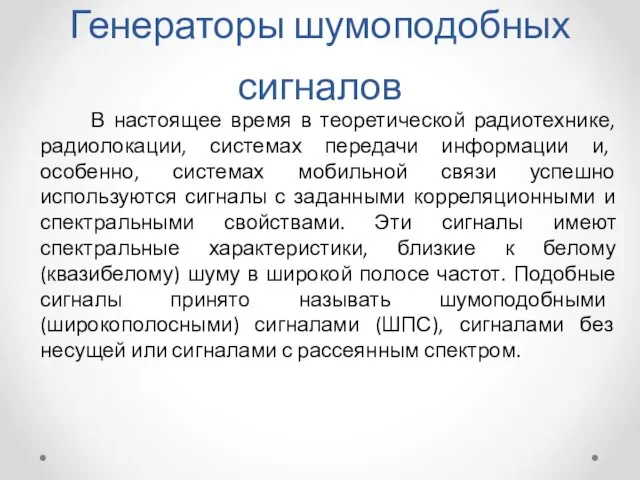 Генераторы шумоподобных сигналов

В настоящее время в теоретической радиотехнике, радиолокации, системах передачи информации и, особенно, системах мобильной связи успешно используются сигналы с заданными корреляционными и спектральными свойствами. Эти сигналы имеют спектральные характеристики, близкие к белому (квазибелому) шуму в широкой полосе частот. Подобные сигналы принято называть шумоподобными (широкополосными) сигналами (ШПС), сигналами без несущей или сигналами с рассеянным спектром.